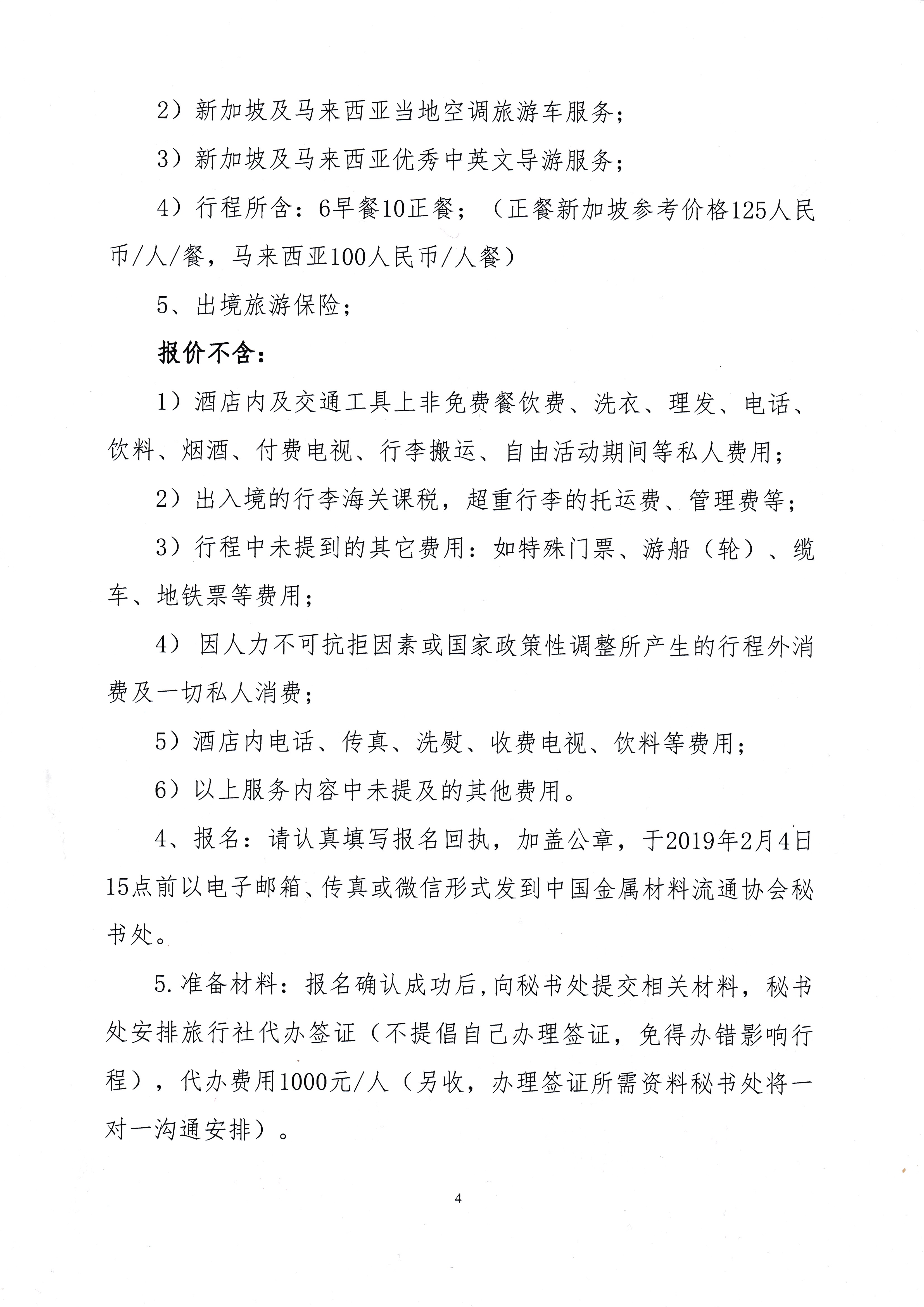 2）新加坡及马来西亚当地空调旅游车服务；

3）新加坡及马来西亚优秀中英文导游服务；

4）行程所含：6早餐10正餐；（正餐新加坡参考价格125人民币/人/餐，马来西亚100人民币/人餐）

5、出境旅游保险；

报价不含：

1）酒店内及交通工具上非免费餐饮费、洗衣、理发、电话、饮料、烟酒、付费电视、行李搬运、自由活动期间等私人费用；

2）出入境的行李海关课税，超重行李的托运费、管理费等；

3）行程中未提到的其它费用：如特殊门票、游船（轮）、缆车、地铁票等费用；

4） 因人力不可抗拒因素或国家政策性调整所产生的行程外消费及一切私人消费；

5）酒店内电话、传真、洗熨、收费电视、饮料等费用；

6）以上服务内容中未提及的其他费用。

4、报名：请认真填写报名回执，加盖公章，于2019年2月4日15点前以电子邮箱、传真或微信形式发到中国金属材料流通协会秘书处。

5.准备材料：报名确认成功后，向秘书处提交相关材料，秘书处安排旅行社代办签证（不提倡自己办理签证，免得办错影响行程），代办费用1000元/人（另收，办理签证所需资料秘书处将一对一沟通安排）。

4